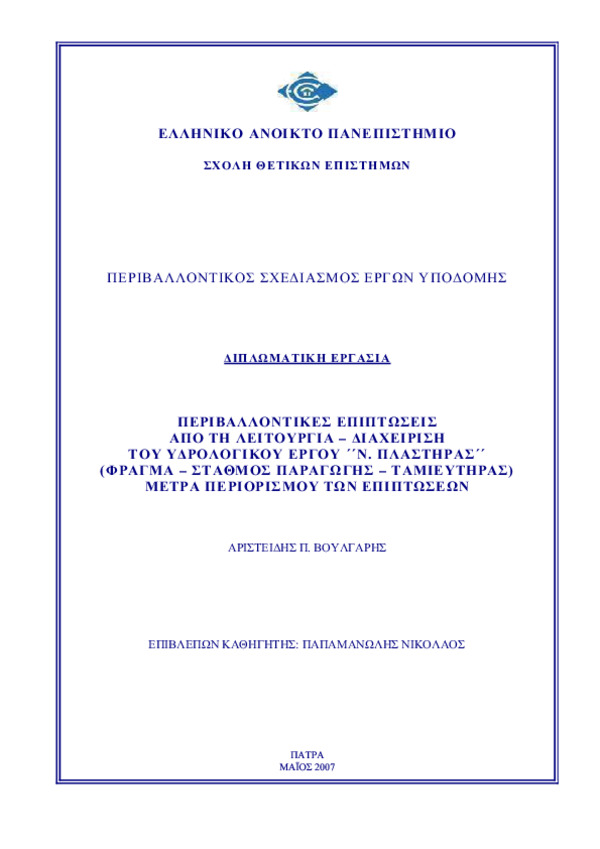 ΕΛΛΗΝΙΚΟ ΑΝΟΙΚΤΟ ΠΑΝΕΠΙΣΤΗΜΙΟ

ΣΧΟΛΗ ΘΕΤΙΚΩΝ ΕΠΙΣΤΗΜΩΝ

ΠΕΡΙΒΑΛΛΟΝΤΙΚΟΣ ΣΧΕΔΙΑΣΜΟΣ ΕΡΓΩΝ ΥΠΟΔΟΜΗΣ

ΔΙΠΛΩΜΑΤΙΚΗ ΕΡΓΑΣΙΑ

ΠΕΡΙΒΑΛΛΟΝΤΙΚΕΣ ΕΠΙΠΤΩΣΕΙΣ ΑΠΟ ΤΗ ΛΕΙΤΟΥΡΓΙΑ – ΔΙΑΧΕΙΡΙΣΗ ΤΟΥ ΥΔΡΟΛΟΓΙΚΟΥ ΕΡΓΟΥ ΄΄Ν. ΠΛΑΣΤΗΡΑΣ΄΄ (ΦΡΑΓΜΑ – ΣΤΑΘΜΟΣ ΠΑΡΑΓΩΓΗΣ – ΤΑΜΙΕΥΤΗΡΑΣ) ΜΕΤΡΑ ΠΕΡΙΟΡΙΣΜΟΥ ΤΩΝ ΕΠΙΠΤΩΣΕΩΝ

ΑΡΙΣΤΕΙΔΗΣ Π. ΒΟΥΛΓΑΡΗΣ

ΕΠΙΒΛΕΠΩΝ ΚΑΘΗΓΗΤΗΣ: ΠΑΠΑΜΑΝΩΛΗΣ ΝΙΚΟΛΑΟΣ

ΠΑΤΡΑ
ΜΑΪΟΣ 2007